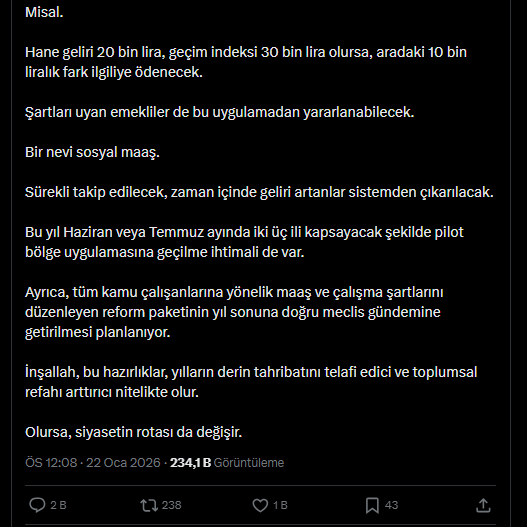 Misal.

Hane geliri 20 bin lira, geçim indeksi 30 bin lira olursa, aradaki 10 bin liralık fark ilgiliye ödenecek.

Şartları uyan emekliler de bu uygulamadan yararlanabilecek.

Bir nevi sosyal maaş.

Sürekli takip edilecek, zaman içinde geliri artanlar sistemden çıkarılacak.

Bu yıl Haziran veya Temmuz ayında iki üç ili kapsayacak şekilde pilot bölge uygulamasına geçilme ihtimali de var.

Ayrıca, tüm kamu çalışanlarına yönelik maaş ve çalışma şartlarını düzenleyen reform paketinin yıl sonuna doğru meclis gündemine getirilmesi planlanıyor.

İnşallah, bu hazırlıklar, yılların derin tahribatını telafi edici ve toplumsal refahı arttırıcı nitelikte olur.

Olursa, siyasetin rotası da değişir.

ÖS 12:08 · 22 Oca 2026 · 234,1 B Görüntüleme

2 B 238 1 B 43